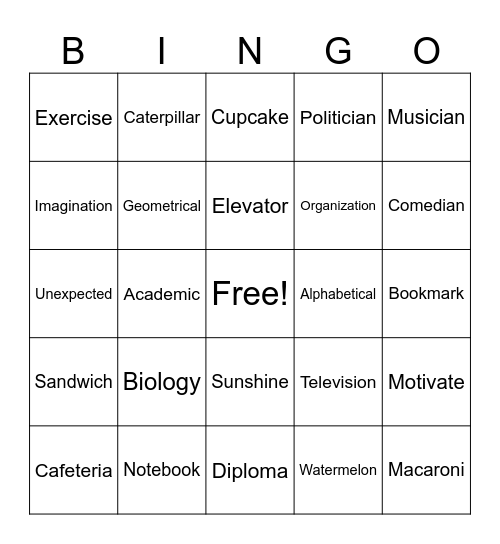 | B | I | N | G | O |
|---|---|---|---|---|
| Exercise | Caterpillar | Cupcake | Politician | Musician |
| Imagination | Geometrical | Elevator | Organization | Comedian |
| Unexpected | Academic | Free! | Alphabetical | Bookmark |
| Sandwich | Biology | Sunshine | Television | Motivate |
| Cafeteria | Notebook | Diploma | Watermelon | Macaroni |